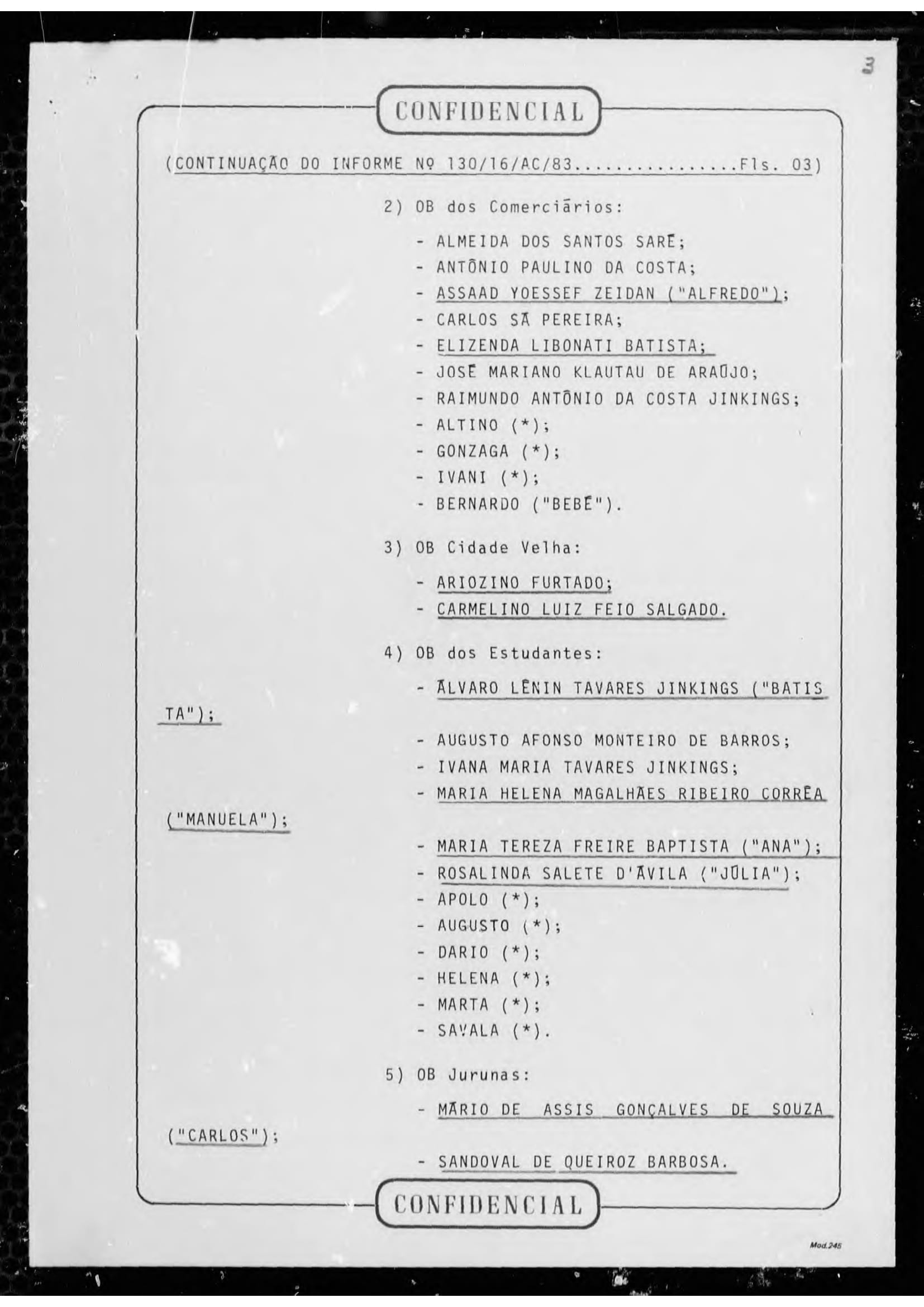 3

CONFIDENCIAL

(CONTINUAÇÃO DO INFORME Nº 130/16/AC/83................Fls. 03)

2) OB dos Comerciários:

- ALMEIDA DOS SANTOS SARÉ;
- ANTÔNIO PAULINO DA COSTA;
- ASSAAD YOESSEF ZEIDAN ("ALFREDO");
- CARLOS SÁ PEREIRA;
- ELIZENDA LIBONATI BATISTA;
- JOSÉ MARIANO KLAUTAU DE ARAÚJO;
- RAIMUNDO ANTÔNIO DA COSTA JINKINGS;
- ALTINO (*);
- GONZAGA (*);
- IVANI (*);
- BERNARDO ("BEBÉ").

3) OB Cidade Velha:

- ARIOZINO FURTADO;
- CARMELINO LUIZ FEIO SALGADO.

4) OB dos Estudantes:

- ÁLVARO LÊNIN TAVARES JINKINGS ("BATISTA");

- AUGUSTO AFONSO MONTEIRO DE BARROS;
- IVANA MARIA TAVARES JINKINGS;
- MARIA HELENA MAGALHÃES RIBEIRO CORRÊA ("MANUELA");

- MARIA TEREZA FREIRE BAPTISTA ("ANA");
- ROSALINDA SALETE D'ÁVILA ("JÚLIA");
- APOLO (*);
- AUGUSTO (*);
- DARIO (*);
- HELENA (*);
- MARTA (*);
- SAVALA (*).

5) OB Jurunas:

- MÁRIO DE ASSIS GONÇALVES DE SOUZA ("CARLOS");

- SANDOVAL DE QUEIROZ BARBOSA.

CONFIDENCIAL

Mod.245